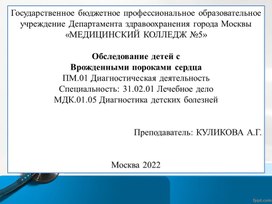 Государственное бюджетное профессиональное образовательное учреждение Департамента здравоохранения города Москвы «МЕДИЦИНСКИЙ КОЛЛЕДЖ №5»

Обследование детей с Врожденными пороками сердца
ПМ.01 Диагностическая деятельность
Специальность: 31.02.01 Лечебное дело
МДК.01.05 Диагностика детских болезней

Преподаватель: КУЛИКОВА А.Г.

Москва 2022

fppt.com